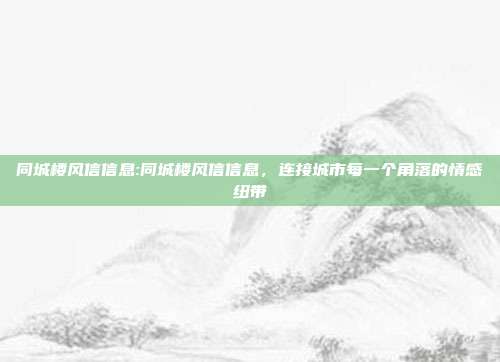 同城楼风信信息:同城楼风信信息，连接城市每一个角落的情感纽带